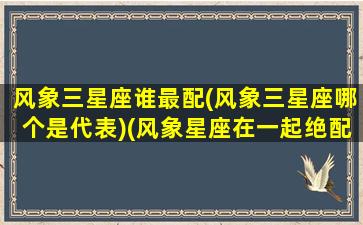 风象三星座谁最配(风象三星座哪个是代表)(风象星座在一起绝配